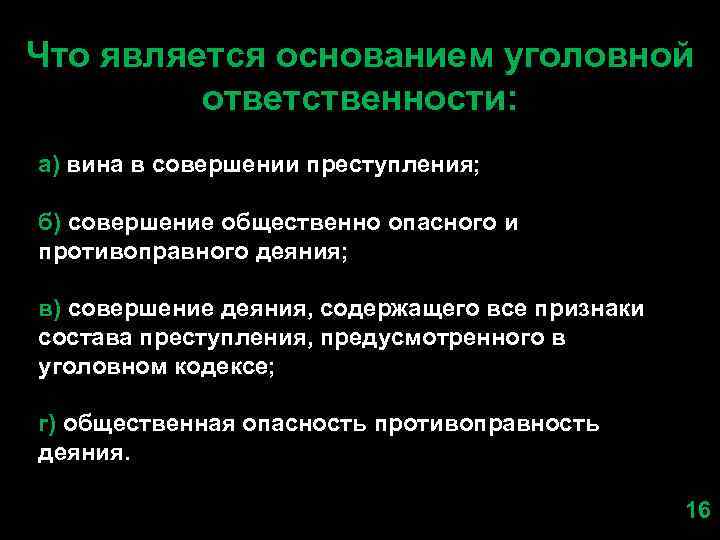 Что является основанием уголовной ответственности:

а) вина в совершении преступления;

б) совершение общественно опасного и противоправного деяния;

в) совершение деяния, содержащего все признаки состава преступления, предусмотренного в уголовном кодексе;

г) общественная опасность противоправность деяния.

16